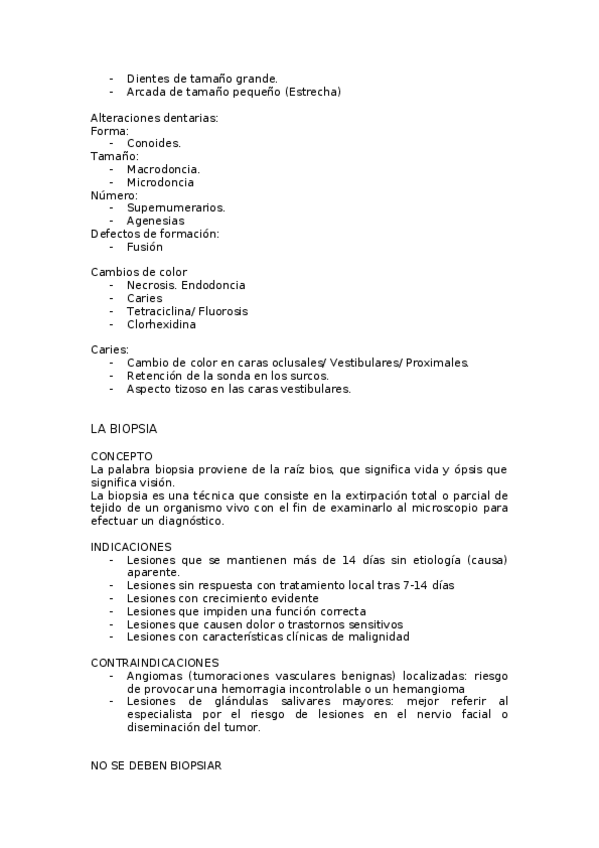 - Dientes de tamaño grande.
- Arcada de tamaño pequeño (Estrecha)

Alteraciones dentarias:
Forma:
- Conoides.
Tamaño:
- Macrodoncia.
- Microdoncia
Número:
- Supernumerarios.
- Agenesias
Defectos de formación:
- Fusión

Cambios de color
- Necrosis. Endodoncia
- Caries
- Tetraciclina/ Fluorosis
- Clorhexidina

Caries:
- Cambio de color en caras oclusales/ Vestibulares/ Proximales.
- Retención de la sonda en los surcos.
- Aspecto tizoso en las caras vestibulares.

LA BIOPSIA

CONCEPTO
La palabra biopsia proviene de la raíz bios, que significa vida y ópsis que significa visión.
La biopsia es una técnica que consiste en la extirpación total o parcial de tejido de un organismo vivo con el fin de examinarlo al microscopio para efectuar un diagnóstico.

INDICACIONES
- Lesiones que se mantienen más de 14 días sin etiología (causa) aparente.
- Lesiones sin respuesta con tratamiento local tras 7-14 días
- Lesiones con crecimiento evidente
- Lesiones que impiden una función correcta
- Lesiones que causen dolor o trastornos sensitivos
- Lesiones con características clínicas de malignidad

CONTRAINDICACIONES
- Angiomas (tumoraciones vasculares benignas) localizadas: riesgo de provocar una hemorragia incontrolable o un hemangioma
- Lesiones de glándulas salivares mayores: mejor referir al especialista por el riesgo de lesiones en el nervio facial o diseminación del tumor.

NO SE DEBEN BIOPSIAR